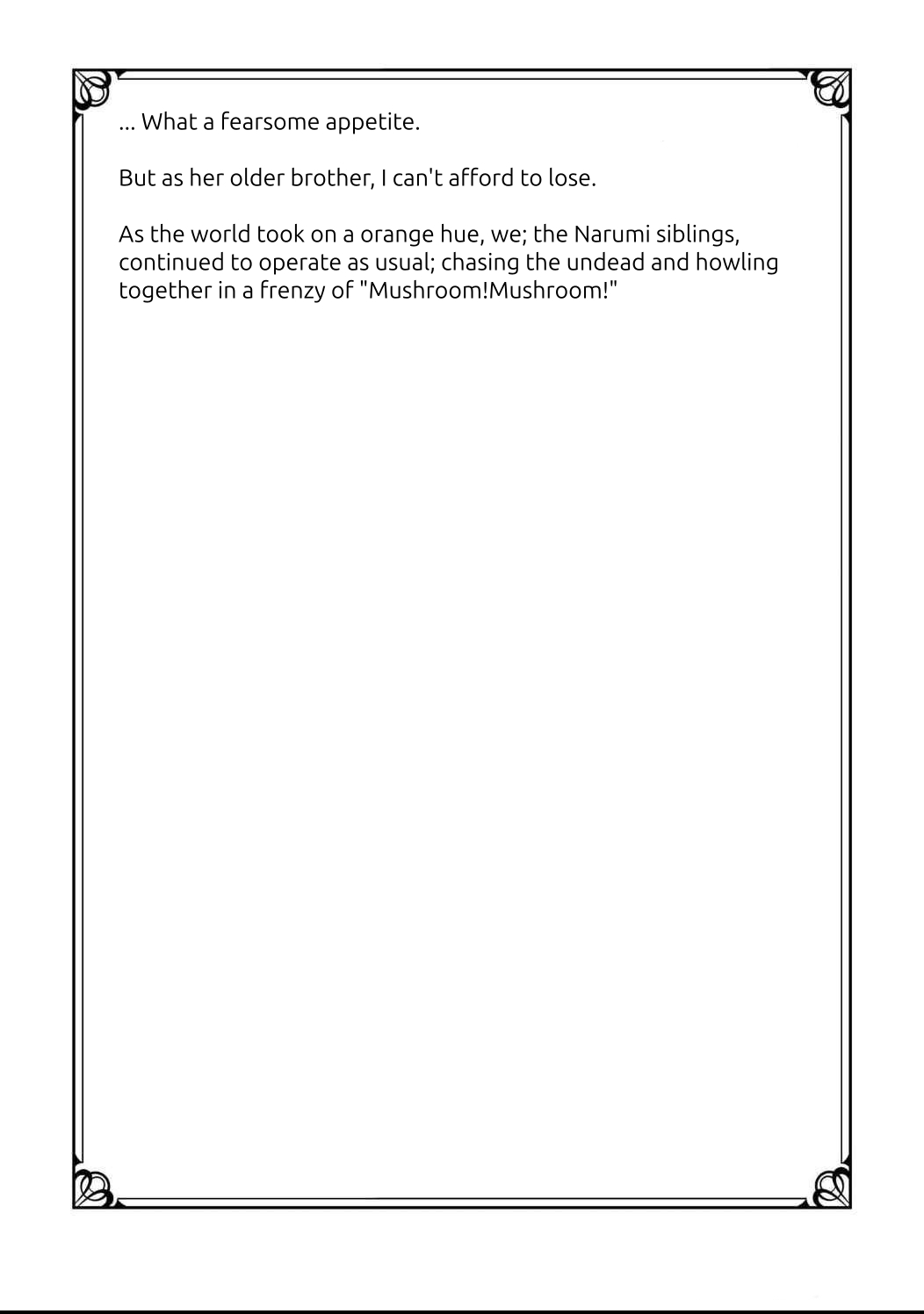 ... What a fearsome appetite.

But as her older brother, I can't afford to lose.

As the world took on a orange hue, we; the Narumi siblings, continued to operate as usual; chasing the undead and howling together in a frenzy of "Mushroom!Mushroom!"